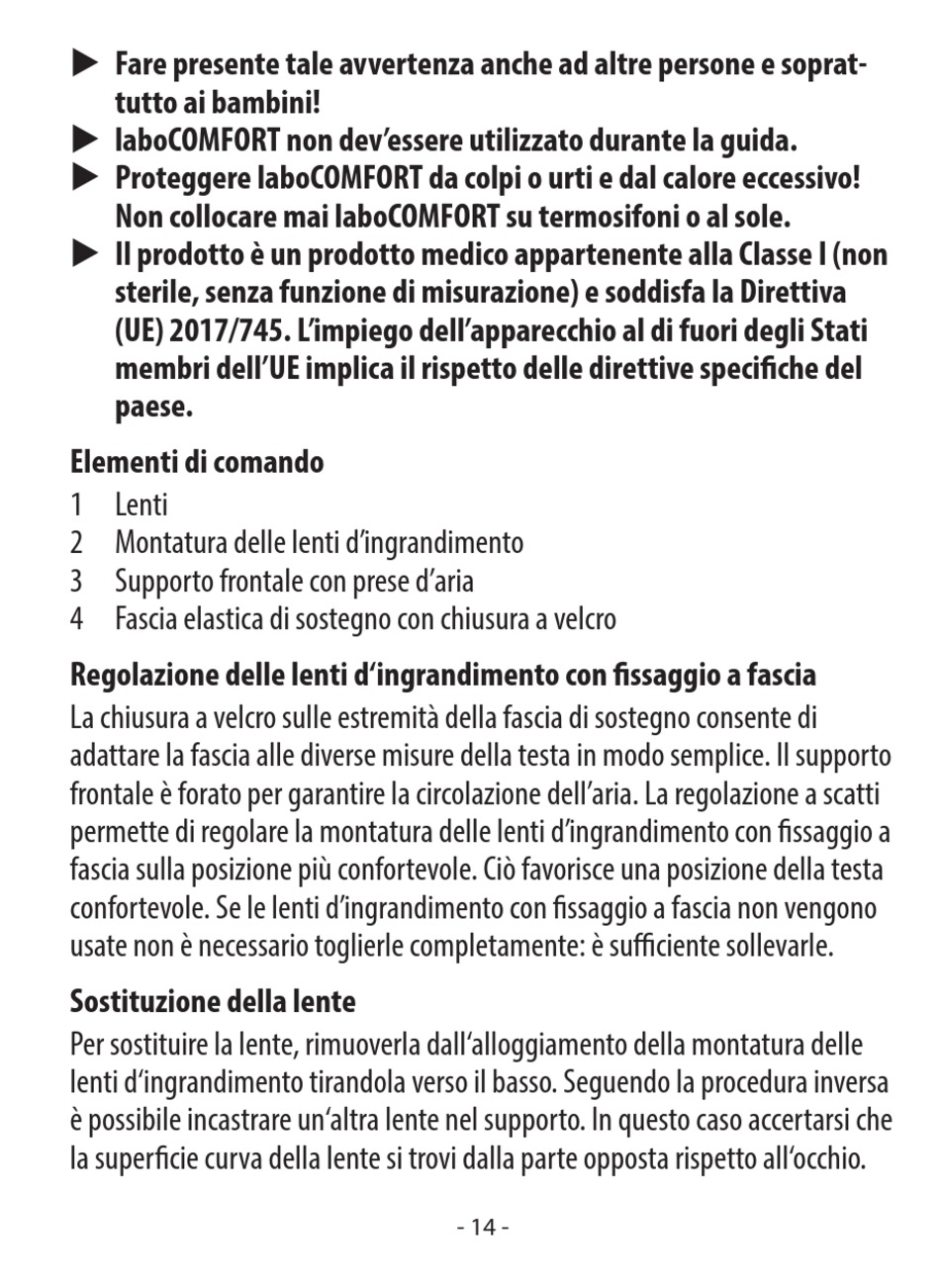 ▶ Fare presente tale avvertenza anche ad altre persone e soprattutto ai bambini!
▶ laboCOMFORT non dev’essere utilizzato durante la guida.
▶ Proteggere laboCOMFORT da colpi o urti e dal calore eccessivo! Non collocare mai laboCOMFORT su termosifoni o al sole.
▶ Il prodotto è un prodotto medico appartenente alla Classe I (non sterile, senza funzione di misurazione) e soddisfa la Direttiva (UE) 2017/745. L’impiego dell’apparecchio al di fuori degli Stati membri dell’UE implica il rispetto delle direttive specifiche del paese.

Elementi di comando
1 Lenti
2 Montatura delle lenti d’ingrandimento
3 Supporto frontale con prese d’aria
4 Fascia elastica di sostegno con chiusura a velcro

Regolazione delle lenti d‘ingrandimento con fissaggio a fascia
La chiusura a velcro sulle estremità della fascia di sostegno consente di adattare la fascia alle diverse misure della testa in modo semplice. Il supporto frontale è forato per garantire la circolazione dell’aria. La regolazione a scatti permette di regolare la montatura delle lenti d’ingrandimento con fissaggio a fascia sulla posizione più confortevole. Ciò favorisce una posizione della testa confortevole. Se le lenti d’ingrandimento con fissaggio a fascia non vengono usate non è necessario toglierle completamente: è sufficiente sollevarle.

Sostituzione della lente
Per sostituire la lente, rimuoverla dall‘alloggiamento della montatura delle lenti d‘ingrandimento tirandola verso il basso. Seguendo la procedura inversa è possibile incastrare un‘altra lente nel supporto. In questo caso accertarsi che la superficie curva della lente si trovi dalla parte opposta rispetto all‘occhio.

- 14 -